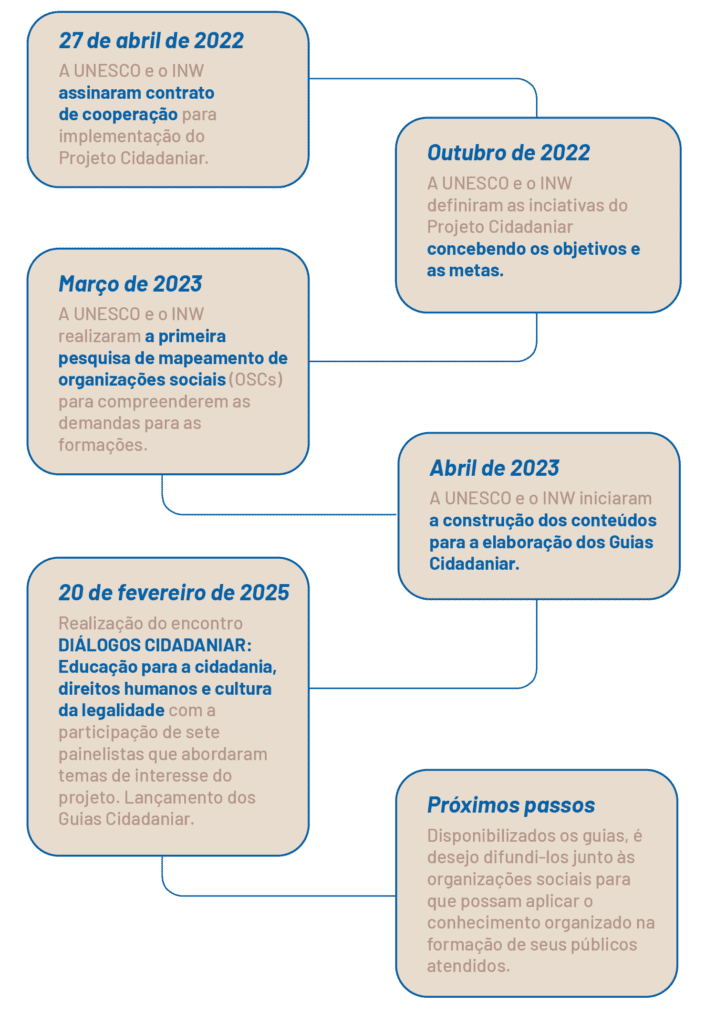 27 de abril de 2022
A UNESCO e o INW assinaram contrato de cooperação para implementação do Projeto Cidadaniar.

Outubro de 2022
A UNESCO e o INW definiram as inciativas do Projeto Cidadaniar concebendo os objetivos e as metas.

Março de 2023
A UNESCO e o INW realizaram a primeira pesquisa de mapeamento de organizações sociais (OSCs) para compreenderem as demandas para as formações.

Abril de 2023
A UNESCO e o INW iniciaram a construção dos conteúdos para a elaboração dos Guias Cidadaniar.

20 de fevereiro de 2025
Realização do encontro DIÁLOGOS CIDADANIAR: Educação para a cidadania, direitos humanos e cultura da legalidade com a participação de sete painelistas que abordaram temas de interesse do projeto. Lançamento dos Guias Cidadaniar.

Próximos passos
Disponibilizados os guias, é desejo difundi-los junto às organizações sociais para que possam aplicar o conhecimento organizado na formação de seus públicos atendidos.